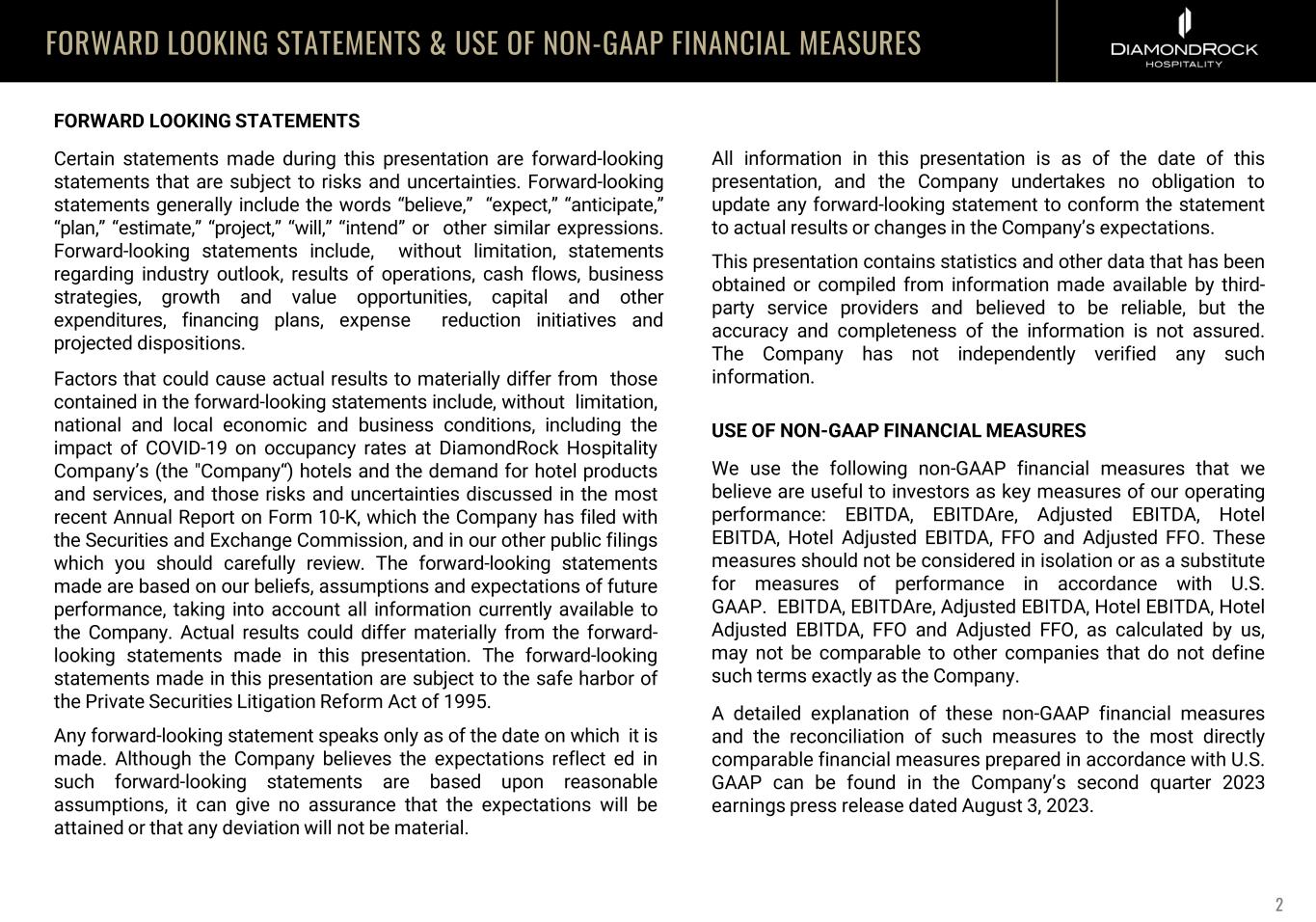 FORWARD LOOKING STATEMENTS & USE OF NON-GAAP FINANCIAL MEASURES

DIAMONDROCK
HOSPITALITY

FORWARD LOOKING STATEMENTS

Certain statements made during this presentation are forward-looking statements that are subject to risks and uncertainties. Forward-looking statements generally include the words “believe,” “expect,” “anticipate,” “plan,” “estimate,” “project,” “will,” “intend” or other similar expressions. Forward-looking statements include, without limitation, statements regarding industry outlook, results of operations, cash flows, business strategies, growth and value opportunities, capital and other expenditures, financing plans, expense reduction initiatives and projected dispositions.

Factors that could cause actual results to materially differ from those contained in the forward-looking statements include, without limitation, national and local economic and business conditions, including the impact of COVID-19 on occupancy rates at DiamondRock Hospitality Company’s (the "Company“) hotels and the demand for hotel products and services, and those risks and uncertainties discussed in the most recent Annual Report on Form 10-K, which the Company has filed with the Securities and Exchange Commission, and in our other public filings which you should carefully review. The forward-looking statements made are based on our beliefs, assumptions and expectations of future performance, taking into account all information currently available to the Company. Actual results could differ materially from the forward-looking statements made in this presentation. The forward-looking statements made in this presentation are subject to the safe harbor of the Private Securities Litigation Reform Act of 1995.

Any forward-looking statement speaks only as of the date on which it is made. Although the Company believes the expectations reflect ed in such forward-looking statements are based upon reasonable assumptions, it can give no assurance that the expectations will be attained or that any deviation will not be material.

All information in this presentation is as of the date of this presentation, and the Company undertakes no obligation to update any forward-looking statement to conform the statement to actual results or changes in the Company’s expectations.

This presentation contains statistics and other data that has been obtained or compiled from information made available by third-party service providers and believed to be reliable, but the accuracy and completeness of the information is not assured. The Company has not independently verified any such information.

USE OF NON-GAAP FINANCIAL MEASURES

We use the following non-GAAP financial measures that we believe are useful to investors as key measures of our operating performance: EBITDA, EBITDAre, Adjusted EBITDA, Hotel EBITDA, Hotel Adjusted EBITDA, FFO and Adjusted FFO. These measures should not be considered in isolation or as a substitute for measures of performance in accordance with U.S. GAAP. EBITDA, EBITDAre, Adjusted EBITDA, Hotel EBITDA, Hotel Adjusted EBITDA, FFO and Adjusted FFO, as calculated by us, may not be comparable to other companies that do not define such terms exactly as the Company.

A detailed explanation of these non-GAAP financial measures and the reconciliation of such measures to the most directly comparable financial measures prepared in accordance with U.S. GAAP can be found in the Company’s second quarter 2023 earnings press release dated August 3, 2023.

2